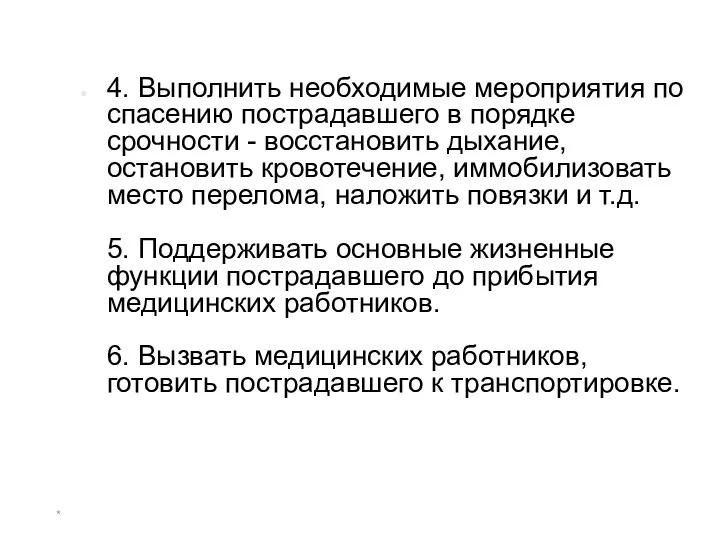 4. Выполнить необходимые мероприятия по спасению пострадавшего в порядке срочности - восстановить дыхание, остановить кровотечение, иммобилизовать место перелома, наложить повязки и т.д.

5. Поддерживать основные жизненные функции пострадавшего до прибытия медицинских работников.

6. Вызвать медицинских работников, готовить пострадавшего к транспортировке.

*